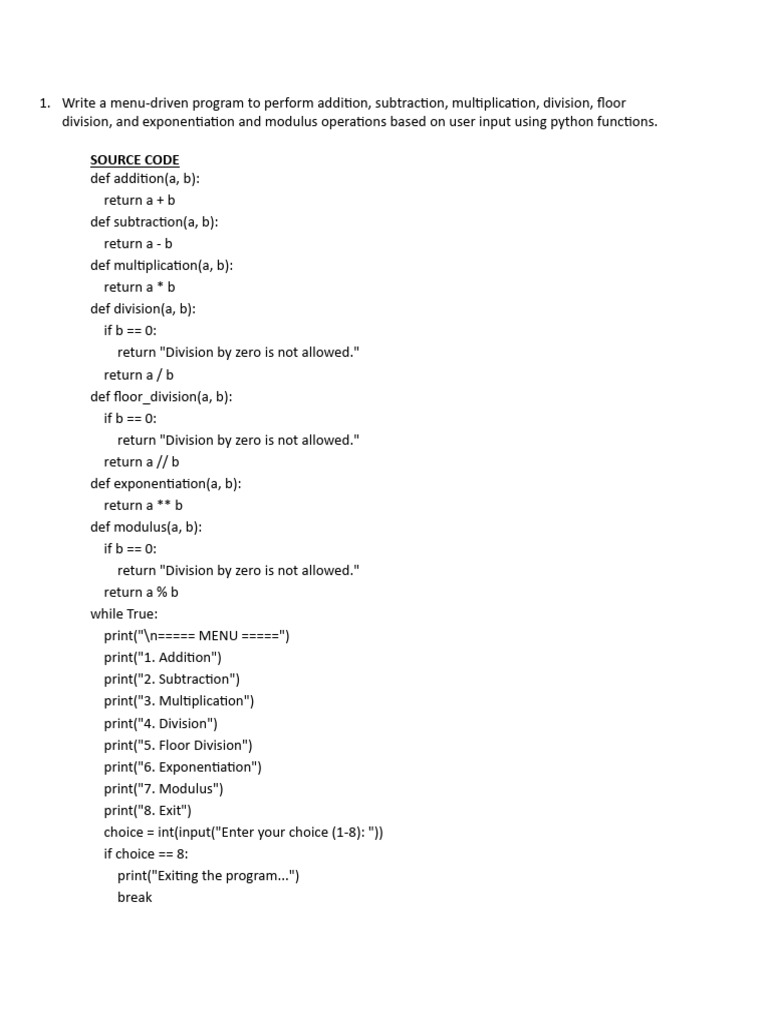 1. Write a menu-driven program to perform addition, subtraction, multiplication, division, floor division, and exponentiation and modulus operations based on user input using python functions.

SOURCE CODE
def addition(a, b):
    return a + b
def subtraction(a, b):
    return a - b
def multiplication(a, b):
    return a * b
def division(a, b):
    if b == 0:
        return "Division by zero is not allowed."
    return a / b
def floor_division(a, b):
    if b == 0:
        return "Division by zero is not allowed."
    return a // b
def exponentiation(a, b):
    return a ** b
def modulus(a, b):
    if b == 0:
        return "Division by zero is not allowed."
    return a % b
while True:
    print("\n===== MENU =====")
    print("1. Addition")
    print("2. Subtraction")
    print("3. Multiplication")
    print("4. Division")
    print("5. Floor Division")
    print("6. Exponentiation")
    print("7. Modulus")
    print("8. Exit")
    choice = int(input("Enter your choice (1-8): "))
    if choice == 8:
        print("Exiting the program...")
        break